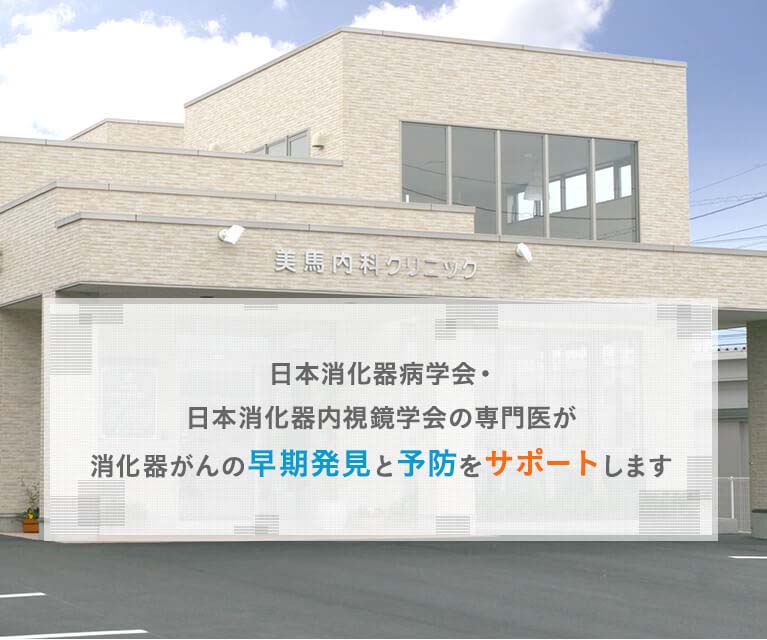 美馬内科クリニック

日本消化器病学会・
日本消化器内視鏡学会の専門医が
消化器がんの早期発見と予防をサポートします